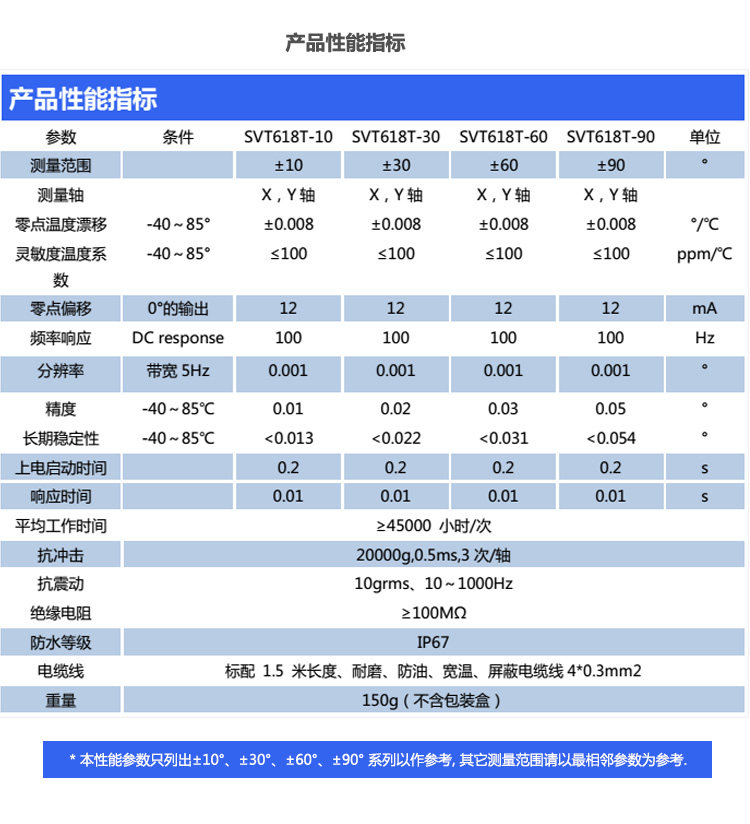 产品性能指标

产品性能指标

| 参数 | 条件 | SVT618T-10 | SVT618T-30 | SVT618T-60 | SVT618T-90 | 单位 |
|---|---|---|---|---|---|---|
| 测量范围 | | ±10 | ±30 | ±60 | ±90 | ° |
| 测量轴 | | X，Y 轴 | X，Y 轴 | X，Y 轴 | X，Y 轴 | |
| 零点温度漂移 | -40～85° | ±0.008 | ±0.008 | ±0.008 | ±0.008 | °/℃ |
| 灵敏度温度系数 | -40～85° | ≤100 | ≤100 | ≤100 | ≤100 | ppm/℃ |
| 零点偏移 | 0°的输出 | 12 | 12 | 12 | 12 | mA |
| 频率响应 | DC response | 100 | 100 | 100 | 100 | Hz |
| 分辨率 | 带宽 5Hz | 0.001 | 0.001 | 0.001 | 0.001 | ° |
| 精度 | -40～85℃ | 0.01 | 0.02 | 0.03 | 0.05 | ° |
| 长期稳定性 | -40～85℃ | <0.013 | <0.022 | <0.031 | <0.054 | ° |
| 上电启动时间 | | 0.2 | 0.2 | 0.2 | 0.2 | s |
| 响应时间 | | 0.01 | 0.01 | 0.01 | 0.01 | s |
| 平均工作时间 | ≥45000 小时/次 | | | | | |
| 抗冲击 | 20000g,0.5ms,3 次/轴 | | | | | |
| 抗震动 | 10grms、10～1000Hz | | | | | |
| 绝缘电阻 | ≥100MΩ | | | | | |
| 防水等级 | IP67 | | | | | |
| 电缆线 | 标配 1.5 米长度、耐磨、防油、宽温、屏蔽电缆线 4*0.3mm2 | | | | | |
| 重量 | 150g（不含包装盒） | | | | | |

* 本性能参数只列出±10°、±30°、±60°、±90° 系列以作参考, 其它测量范围请以最相邻参数为参考.